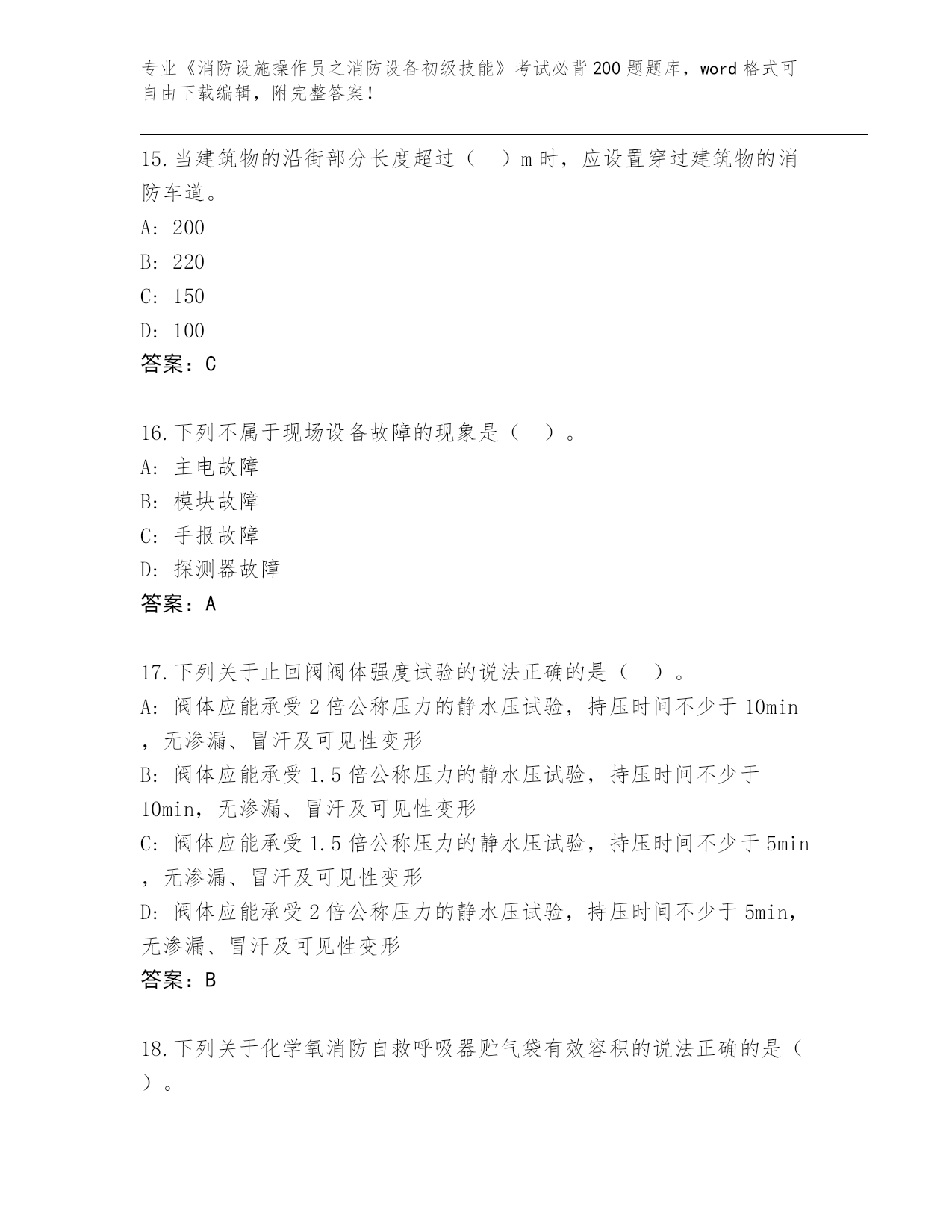 专业《消防设施操作员之消防设备初级技能》考试必背200题题库，word格式可自由下载编辑，附完整答案！

15.当建筑物的沿街部分长度超过（　）m时，应设置穿过建筑物的消防车道。
A: 200
B: 220
C: 150
D: 100
答案：C

16.下列不属于现场设备故障的现象是（　）。
A: 主电故障
B: 模块故障
C: 手报故障
D: 探测器故障
答案：A

17.下列关于止回阀阀体强度试验的说法正确的是（　）。
A: 阀体应能承受2倍公称压力的静水压试验，持压时间不少于10min，无渗漏、冒汗及可见性变形
B: 阀体应能承受1.5倍公称压力的静水压试验，持压时间不少于10min，无渗漏、冒汗及可见性变形
C: 阀体应能承受1.5倍公称压力的静水压试验，持压时间不少于5min，无渗漏、冒汗及可见性变形
D: 阀体应能承受2倍公称压力的静水压试验，持压时间不少于5min，无渗漏、冒汗及可见性变形
答案：B

18.下列关于化学氧消防自救呼吸器贮气袋有效容积的说法正确的是（　）。